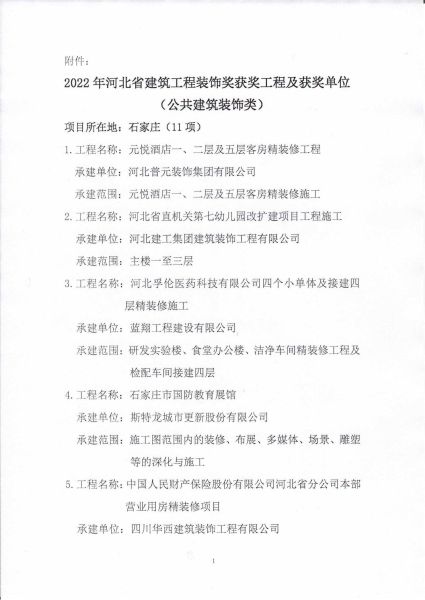 附件：

2022 年河北省建筑工程装饰奖获奖工程及获奖单位
（公共建筑装饰类）

项目所在地：石家庄（11 项）

1. 工程名称：元悦酒店一、二层及五层客房精装修工程
承建单位：河北普元装饰集团有限公司
承建范围：元悦酒店一、二层及五层客房精装修施工

2. 工程名称：河北省直机关第七幼儿园改扩建项目工程施工
承建单位：河北建工集团建筑装饰工程有限公司
承建范围：主楼一至三层

3. 工程名称：河北孚伦医药科技有限公司四个小单体及接建四层精装修施工
承建单位：蓝翔工程建设有限公司
承建范围：研发实验楼、食堂办公楼、洁净车间精装修工程及检配车间接建四层

4. 工程名称：石家庄市国防教育展馆
承建单位：斯特龙城市更新股份有限公司
承建范围：施工图范围内的装修、布展、多媒体、场景、雕塑等的深化与施工

5. 工程名称：中国人民财产保险股份有限公司河北省分公司本部营业用房精装修项目
承建单位：四川华西建筑装饰工程有限公司

1